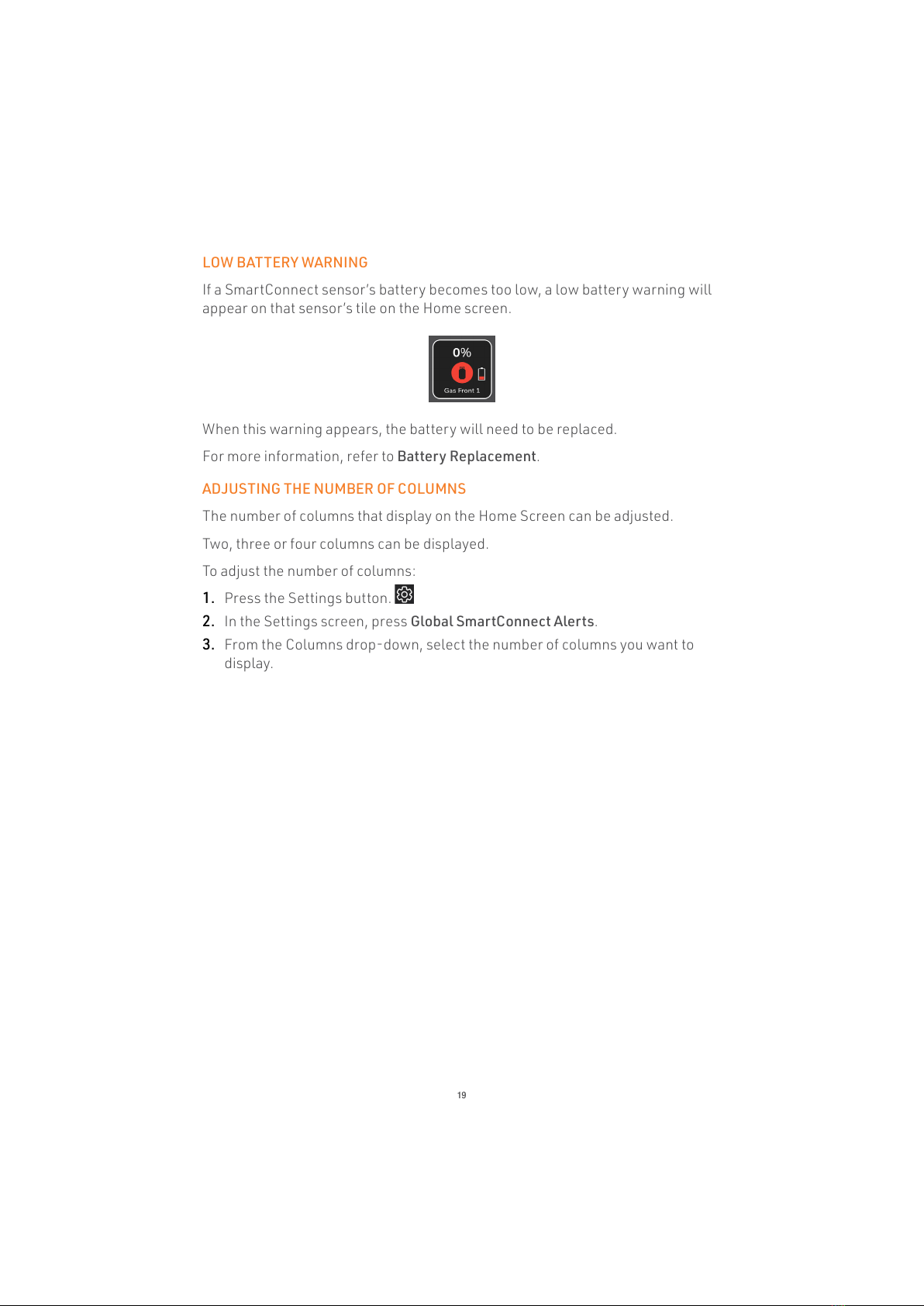 LOW BATTERY WARNING

If a SmartConnect sensor's battery becomes too low, a low battery warning will appear on that sensor's tile on the Home screen.

0%

Gas Front 1

When this warning appears, the battery will need to be replaced.

For more information, refer to Battery Replacement.

ADJUSTING THE NUMBER OF COLUMNS

The number of columns that display on the Home Screen can be adjusted.

Two, three or four columns can be displayed.

To adjust the number of columns:

1. Press the Settings button.
2. In the Settings screen, press Global SmartConnect Alerts.
3. From the Columns drop-down, select the number of columns you want to display.

19